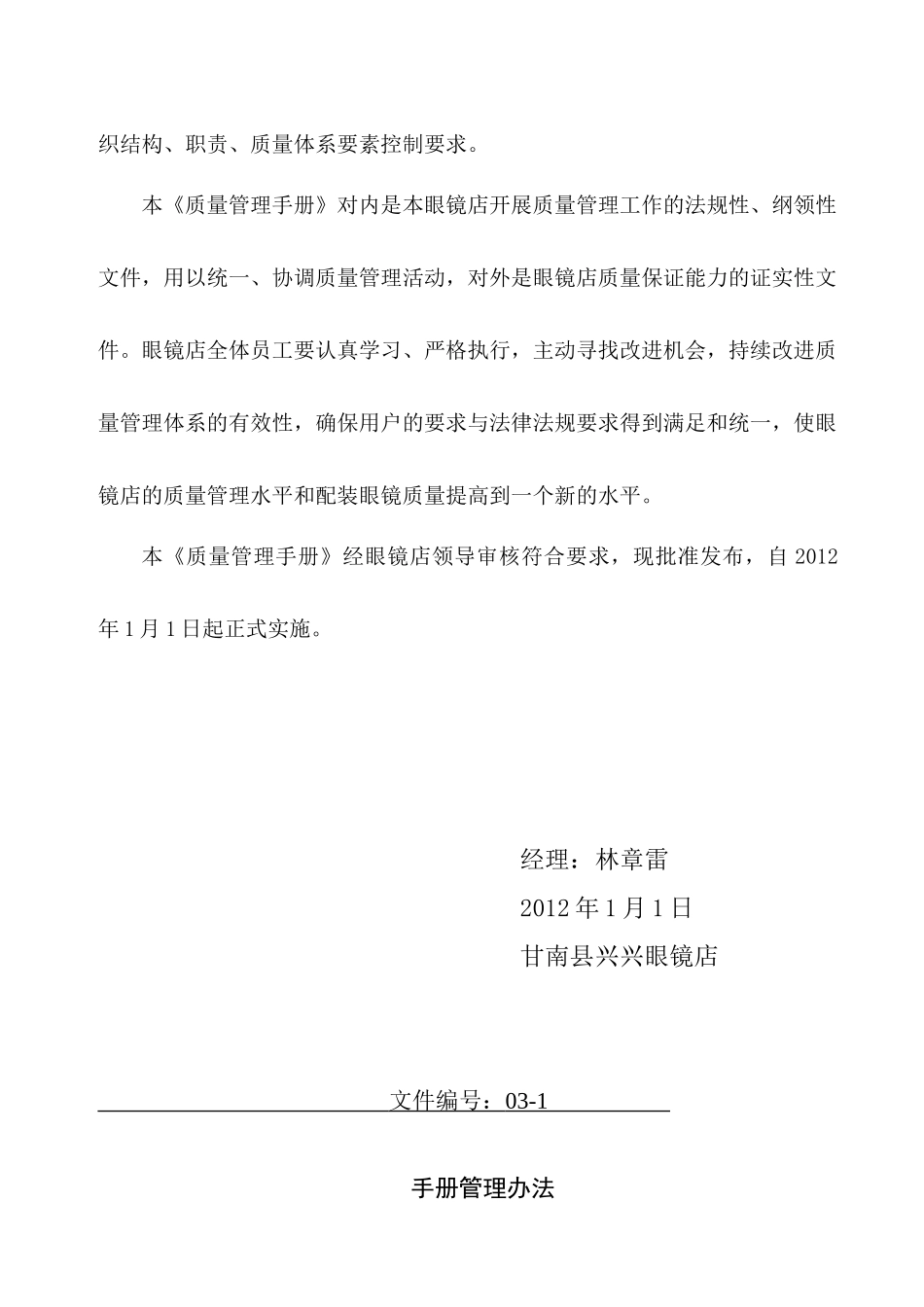 织结构、职责、质量体系要素控制要求。

本《质量管理手册》对内是本眼镜店开展质量管理工作的法规性、纲领性文件，用以统一、协调质量管理活动，对外是眼镜店质量保证能力的证实性文件。眼镜店全体员工要认真学习、严格执行，主动寻找改进机会，持续改进质量管理体系的有效性，确保用户的要求与法律法规要求得到满足和统一，使眼镜店的质量管理水平和配装眼镜质量提高到一个新的水平。

本《质量管理手册》经眼镜店领导审核符合要求，现批准发布，自 2012 年 1 月 1 日起正式实施。

经理：林章雷
2012 年 1 月 1 日
甘南县兴兴眼镜店

文件编号：03-1

手册管理办法